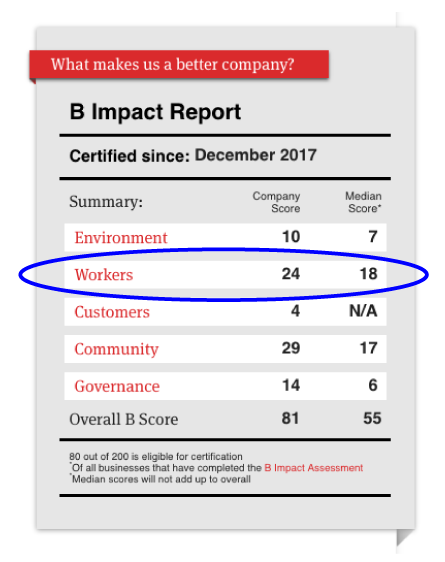 What makes us a better company?

B Impact Report

Certified since: December 2017

| Summary: | Company Score | Median Score* |
|---|---|---|
| Environment | 10 | 7 |
| Workers | 24 | 18 |
| Customers | 4 | N/A |
| Community | 29 | 17 |
| Governance | 14 | 6 |
| Overall B Score | 81 | 55 |

80 out of 200 is eligible for certification
*Of all businesses that have completed the B Impact Assessment
*Median scores will not add up to overall